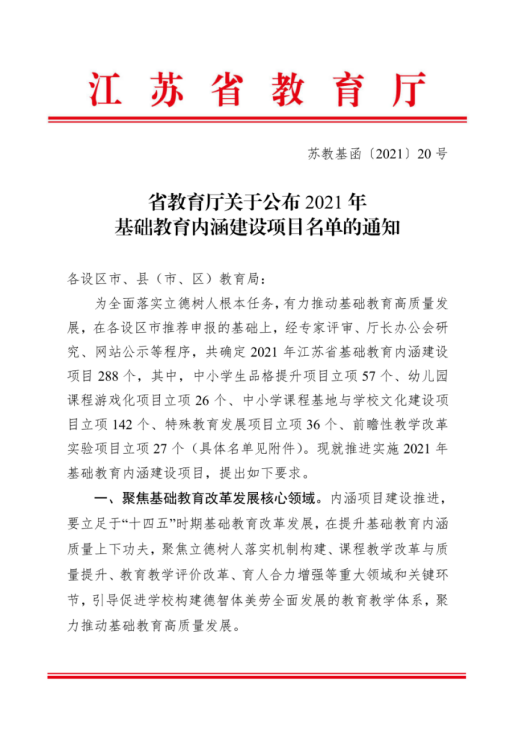 江苏省教育厅

苏教基函〔2021〕20号

省教育厅关于公布2021年
基础教育内涵建设项目名单的通知

各设区市、县（市、区）教育局：

为全面落实立德树人根本任务，有力推动基础教育高质量发展，在各设区市推荐申报的基础上，经专家评审、厅长办公会研究、网站公示等程序，共确定2021年江苏省基础教育内涵建设项目288个，其中，中小学生品格提升项目立项57个、幼儿园课程游戏化项目立项26个、中小学课程基地与学校文化建设项目立项142个、特殊教育发展项目立项36个、前瞻性教学改革实验项目立项27个（具体名单见附件）。现就推进实施2021年基础教育内涵建设项目，提出如下要求。

一、聚焦基础教育改革发展核心领域。内涵项目建设推进，要立足于“十四五”时期基础教育改革发展，在提升基础教育内涵质量上下功夫，聚焦立德树人落实机制构建、课程教学改革与质量提升、教育教学评价改革、育人合力增强等重大领域和关键环节，引导促进学校构建德智体美劳全面发展的教育教学体系，聚力推动基础教育高质量发展。